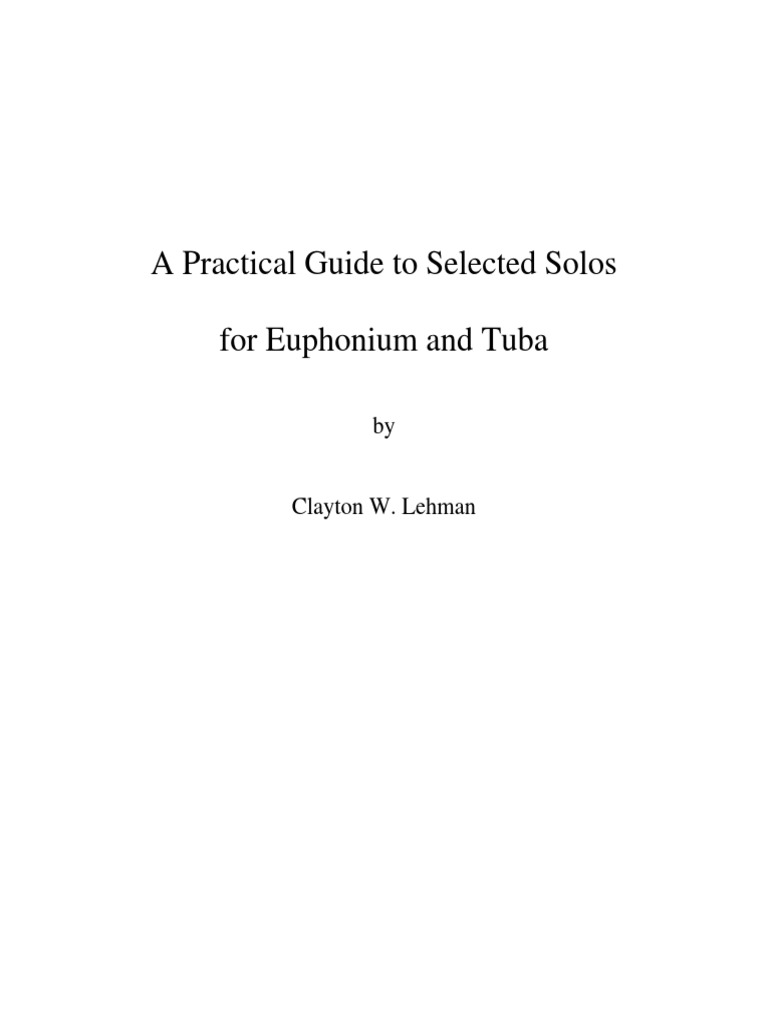 A Practical Guide to Selected Solos

for Euphonium and Tuba

by

Clayton W. Lehman